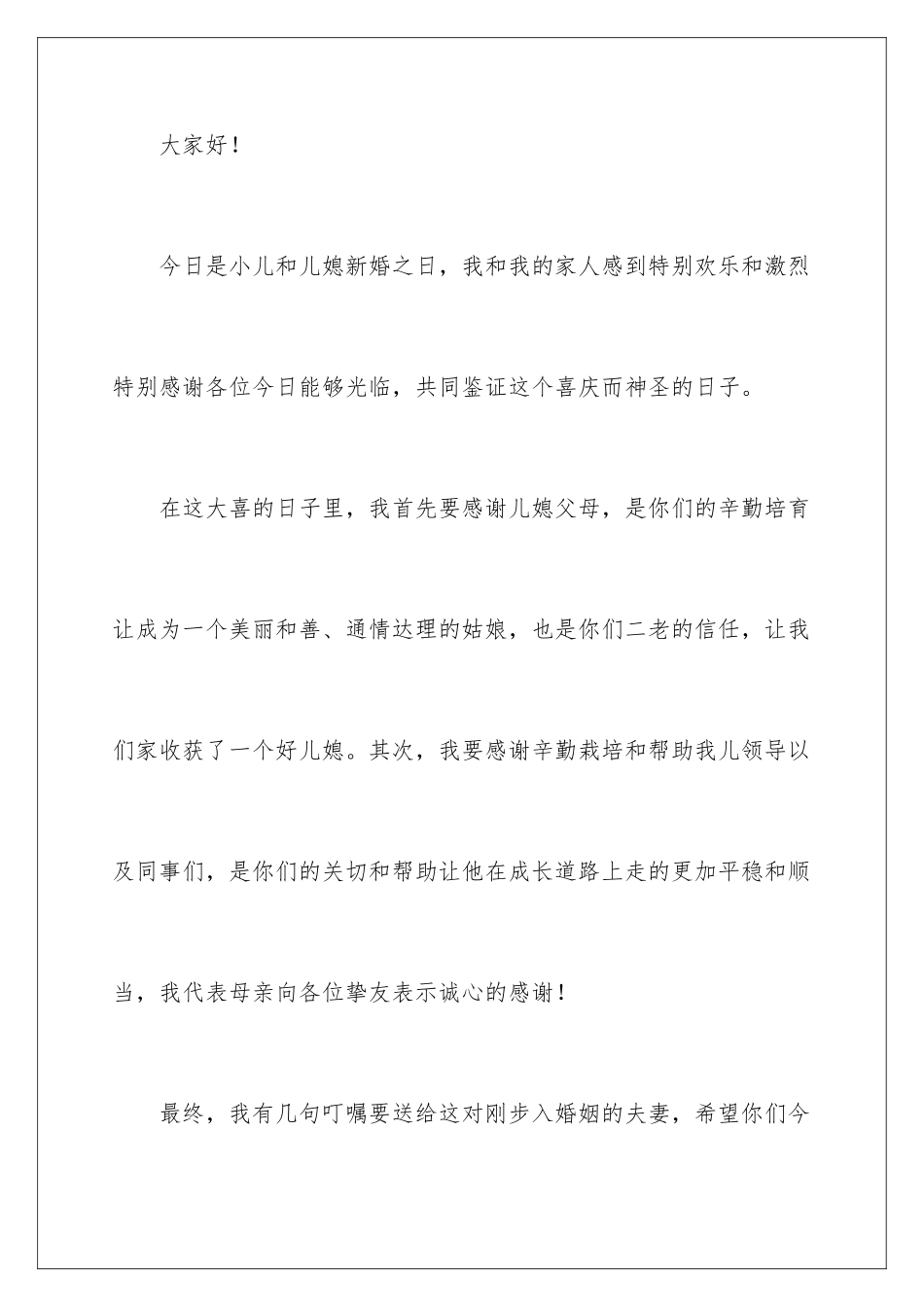 大家好！

今日是小儿和儿媳新婚之日，我和我的家人感到特别欢乐和激烈特别感谢各位今日能够光临，共同鉴证这个喜庆而神圣的日子。

在这大喜的日子里，我首先要感谢儿媳父母，是你们的辛勤培育让成为一个美丽和善、通情达理的姑娘，也是你们二老的信任，让我们家收获了一个好儿媳。其次，我要感谢辛勤栽培和帮助我儿领导以及同事们，是你们的关切和帮助让他在成长道路上走的更加平稳和顺当，我代表母亲向各位挚友表示诚心的感谢！

最终，我有几句叮嘱要送给这对刚步入婚姻的夫妻，希望你们今